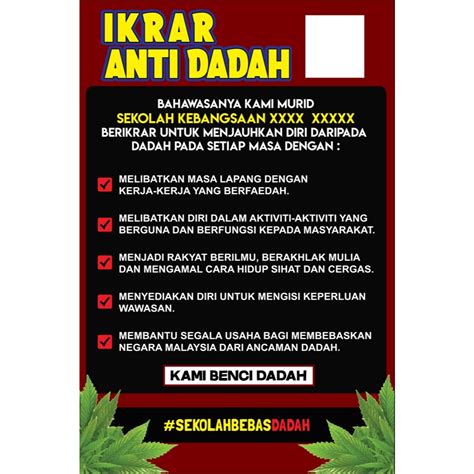 IKRAR
ANTI DADAH

BAHAWASANYA KAMI MURID
SEKOLAH KEBANGSAAN XXXX XXXXX
BERIKRAR UNTUK MENJAUHKAN DIRI DARIPADA
DADAH PADA SETIAP MASA DENGAN :

☑ MELIBATKAN MASA LAPANG DENGAN KERJA-KERJA YANG BERFAEDAH.

☑ MELIBATKAN DIRI DALAM AKTIVITI-AKTIVITI YANG BERGUNA DAN BERFUNGSI KEPADA MASYARAKAT.

☑ MENJADI RAKYAT BERILMU, BERAKHLAK MULIA DAN MENGAMAL CARA HIDUP SIHAT DAN CERGAS.

☑ MENYEDIAKAN DIRI UNTUK MENGISI KEPERLUAN WAWASAN.

☑ MEMBANTU SEGALA USAHA BAGI MEMBEBASKAN NEGARA MALAYSIA DARI ANCAMAN DADAH.

KAMI BENCI DADAH

#SEKOLAHBEBASDADAH